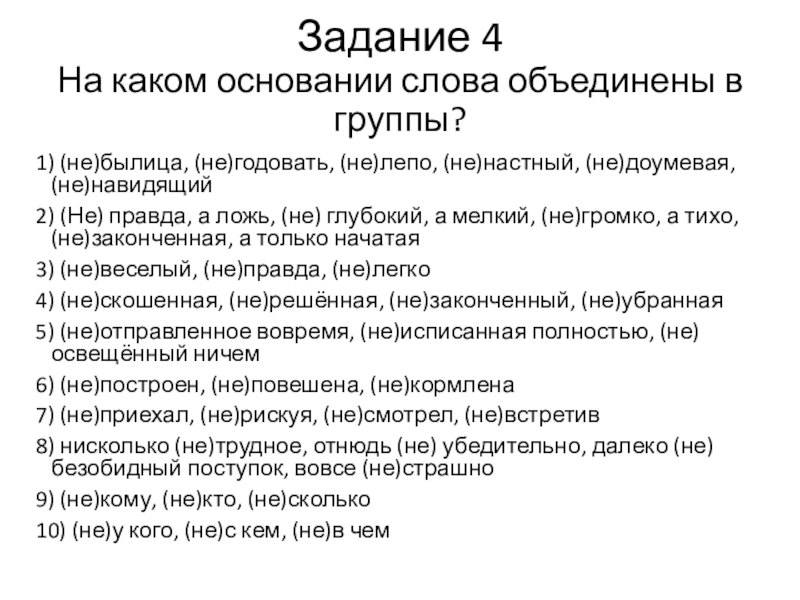 Задание 4
На каком основании слова объединены в группы?

1) (не)былица, (не)годовать, (не)лепо, (не)настный, (не)доумевая, (не)навидящий

2) (Не) правда, а ложь, (не) глубокий, а мелкий, (не)громко, а тихо, (не)законченная, а только начатая

3) (не)веселый, (не)правда, (не)легко

4) (не)скошенная, (не)решённая, (не)законченный, (не)убранная

5) (не)отправленное вовремя, (не)исписанная полностью, (не) освещённый ничем

6) (не)построен, (не)повешена, (не)кормлена

7) (не)приехал, (не)рискуя, (не)смотрел, (не)встретив

8) нисколько (не)трудное, отнюдь (не) убедительно, далеко (не) безобидный поступок, вовсе (не)страшно

9) (не)кому, (не)кто, (не)сколько

10) (не)у кого, (не)с кем, (не)в чем